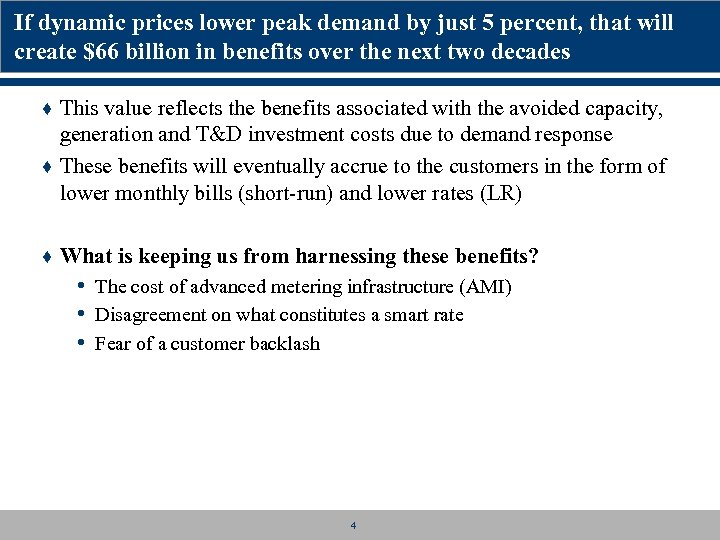 If dynamic prices lower peak demand by just 5 percent, that will create \$66 billion in benefits over the next two decades

♦ This value reflects the benefits associated with the avoided capacity, generation and T&D investment costs due to demand response

♦ These benefits will eventually accrue to the customers in the form of lower monthly bills (short-run) and lower rates (LR)

♦ What is keeping us from harnessing these benefits?

• The cost of advanced metering infrastructure (AMI)

• Disagreement on what constitutes a smart rate

• Fear of a customer backlash

4